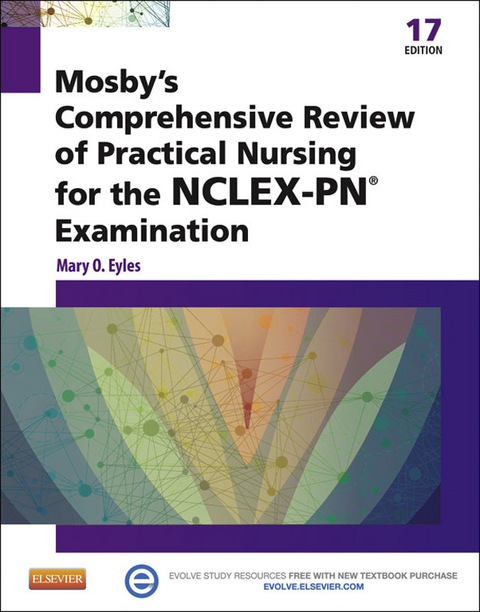 17
EDITION

Mosby's Comprehensive Review of Practical Nursing for the NCLEX-PN® Examination

Mary O. Eyles

ELSEVIER

EVOLVE STUDY RESOURCES FREE WITH NEW TEXTBOOK PURCHASE
EVOLVE.ELSEVIER.COM